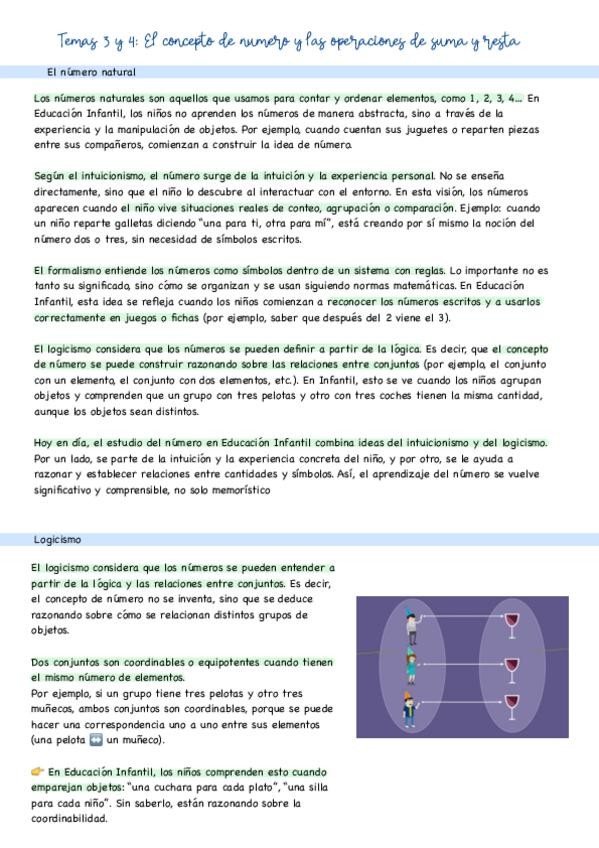 Temas 3 y 4: El concepto de numero y las operaciones de suma y resta

El número natural

Los números naturales son aquellos que usamos para contar y ordenar elementos, como 1, 2, 3, 4... En Educación Infantil, los niños no aprenden los números de manera abstracta, sino a través de la experiencia y la manipulación de objetos. Por ejemplo, cuando cuentan sus juguetes o reparten piezas entre sus compañeros, comienzan a construir la idea de número.

Según el intuicionismo, el número surge de la intuición y la experiencia personal. No se enseña directamente, sino que el niño lo descubre al interactuar con el entorno. En esta visión, los números aparecen cuando el niño vive situaciones reales de conteo, agrupación o comparación. Ejemplo: cuando un niño reparte galletas diciendo "una para ti, otra para mí", está creando por sí mismo la noción del número dos o tres, sin necesidad de símbolos escritos.

El formalismo entiende los números como símbolos dentro de un sistema con reglas. Lo importante no es tanto su significado, sino cómo se organizan y se usan siguiendo normas matemáticas. En Educación Infantil, esta idea se refleja cuando los niños comienzan a reconocer los números escritos y a usarlos correctamente en juegos o fichas (por ejemplo, saber que después del 2 viene el 3).

El logicismo considera que los números se pueden definir a partir de la lógica. Es decir, que el concepto de número se puede construir razonando sobre las relaciones entre conjuntos (por ejemplo, el conjunto con un elemento, el conjunto con dos elementos, etc.). En Infantil, esto se ve cuando los niños agrupan objetos y comprenden que un grupo con tres pelotas y otro con tres coches tienen la misma cantidad, aunque los objetos sean distintos.

Hoy en día, el estudio del número en Educación Infantil combina ideas del intuicionismo y del logicismo. Por un lado, se parte de la intuición y la experiencia concreta del niño, y por otro, se le ayuda a razonar y establecer relaciones entre cantidades y símbolos. Así, el aprendizaje del número se vuelve significativo y comprensible, no solo memorístico

Logicismo

El logicismo considera que los números se pueden entender a partir de la lógica y las relaciones entre conjuntos. Es decir, el concepto de número no se inventa, sino que se deduce razonando sobre cómo se relacionan distintos grupos de objetos.

Dos conjuntos son coordinables o equipotentes cuando tienen el mismo número de elementos.
Por ejemplo, si un grupo tiene tres pelotas y otro tres muñecos, ambos conjuntos son coordinables, porque se puede hacer una correspondencia uno a uno entre sus elementos (una pelota ↔ un muñeco).

👉 En Educación Infantil, los niños comprenden esto cuando emparejan objetos: "una cuchara para cada plato", "una silla para cada niño". Sin saberlo, están razonando sobre la coordinabilidad.